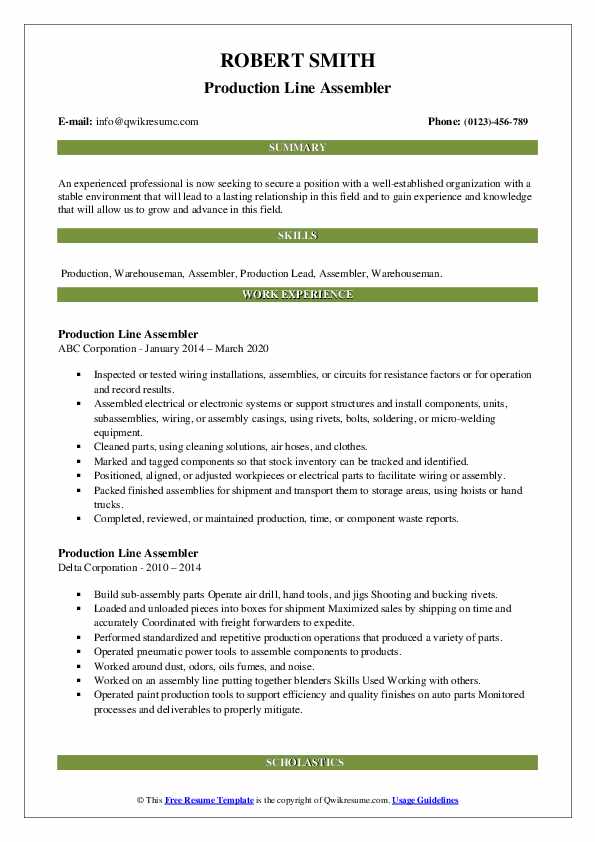 ROBERT SMITH
Production Line Assembler

E-mail: info@qwikresume.com

Phone: (0123)-456-789

SUMMARY

An experienced professional is now seeking to secure a position with a well-established organization with a stable environment that will lead to a lasting relationship in this field and to gain experience and knowledge that will allow us to grow and advance in this field.

SKILLS

Production, Warehouseman, Assembler, Production Lead, Assembler, Warehouseman.

WORK EXPERIENCE

Production Line Assembler
ABC Corporation - January 2014 – March 2020

- Inspected or tested wiring installations, assemblies, or circuits for resistance factors or for operation and record results.
- Assembled electrical or electronic systems or support structures and install components, units, subassemblies, wiring, or assembly casings, using rivets, bolts, soldering, or micro-welding equipment.
- Cleaned parts, using cleaning solutions, air hoses, and clothes.
- Marked and tagged components so that stock inventory can be tracked and identified.
- Positioned, aligned, or adjusted workpieces or electrical parts to facilitate wiring or assembly.
- Packed finished assemblies for shipment and transport them to storage areas, using hoists or hand trucks.
- Completed, reviewed, or maintained production, time, or component waste reports.

Production Line Assembler
Delta Corporation - 2010 – 2014

- Build sub-assembly parts Operate air drill, hand tools, and jigs Shooting and bucking rivets.
- Loaded and unloaded pieces into boxes for shipment Maximized sales by shipping on time and accurately Coordinated with freight forwarders to expedite.
- Performed standardized and repetitive production operations that produced a variety of parts.
- Operated pneumatic power tools to assemble components to products.
- Worked around dust, odors, oils fumes, and noise.
- Worked on an assembly line putting together blenders Skills Used Working with others.
- Operated paint production tools to support efficiency and quality finishes on auto parts Monitored processes and deliverables to properly mitigate.

SCHOLASTICS

© This Free Resume Template is the copyright of Qwikresume.com. Usage Guidelines